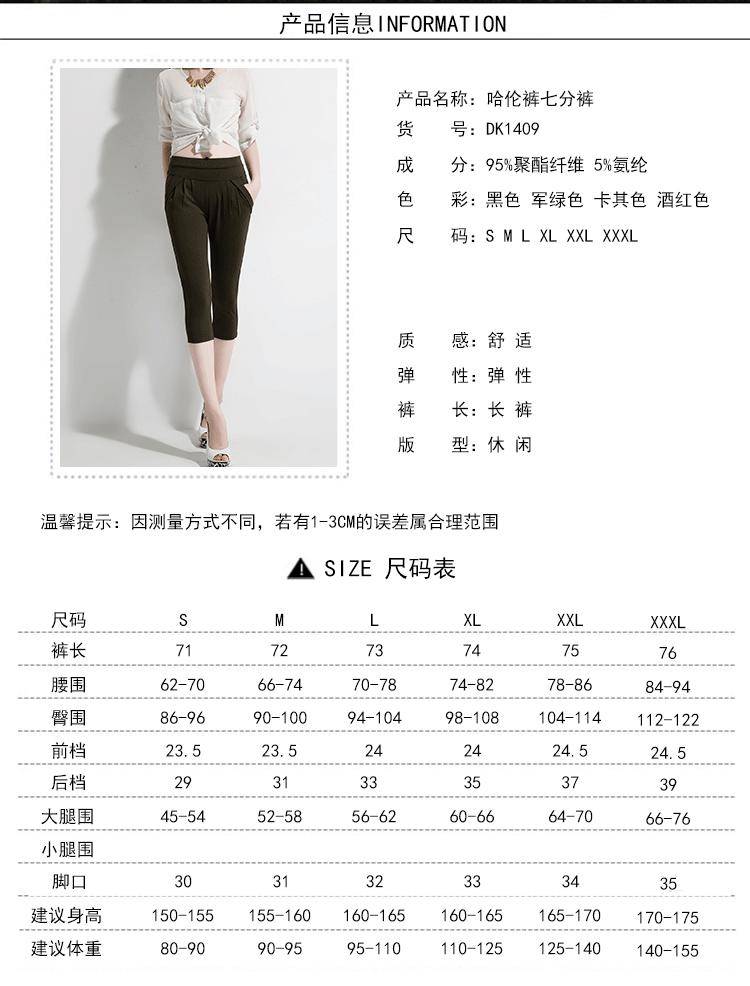 产品信息INFORMATION

产品名称：哈伦裤七分裤
货　　号：DK1409
成　　分：95%聚酯纤维 5%氨纶
色　　彩：黑色 军绿色 卡其色 酒红色
尺　　码：S M L XL XXL XXXL

质　　感：舒 适
弹　　性：弹 性
裤　　长：长 裤
版　　型：休 闲

温馨提示：因测量方式不同，若有1-3CM的误差属合理范围

SIZE 尺码表

| 尺码 | S | M | L | XL | XXL | XXXL |
|---|---|---|---|---|---|---|
| 裤长 | 71 | 72 | 73 | 74 | 75 | 76 |
| 腰围 | 62-70 | 66-74 | 70-78 | 74-82 | 78-86 | 84-94 |
| 臀围 | 86-96 | 90-100 | 94-104 | 98-108 | 104-114 | 112-122 |
| 前档 | 23.5 | 23.5 | 24 | 24 | 24.5 | 24.5 |
| 后档 | 29 | 31 | 33 | 35 | 37 | 39 |
| 大腿围 | 45-54 | 52-58 | 56-62 | 60-66 | 64-70 | 66-76 |
| 小腿围 | | | | | | |
| 脚口 | 30 | 31 | 32 | 33 | 34 | 35 |
| 建议身高 | 150-155 | 155-160 | 160-165 | 160-165 | 165-170 | 170-175 |
| 建议体重 | 80-90 | 90-95 | 95-110 | 110-125 | 125-140 | 140-155 |